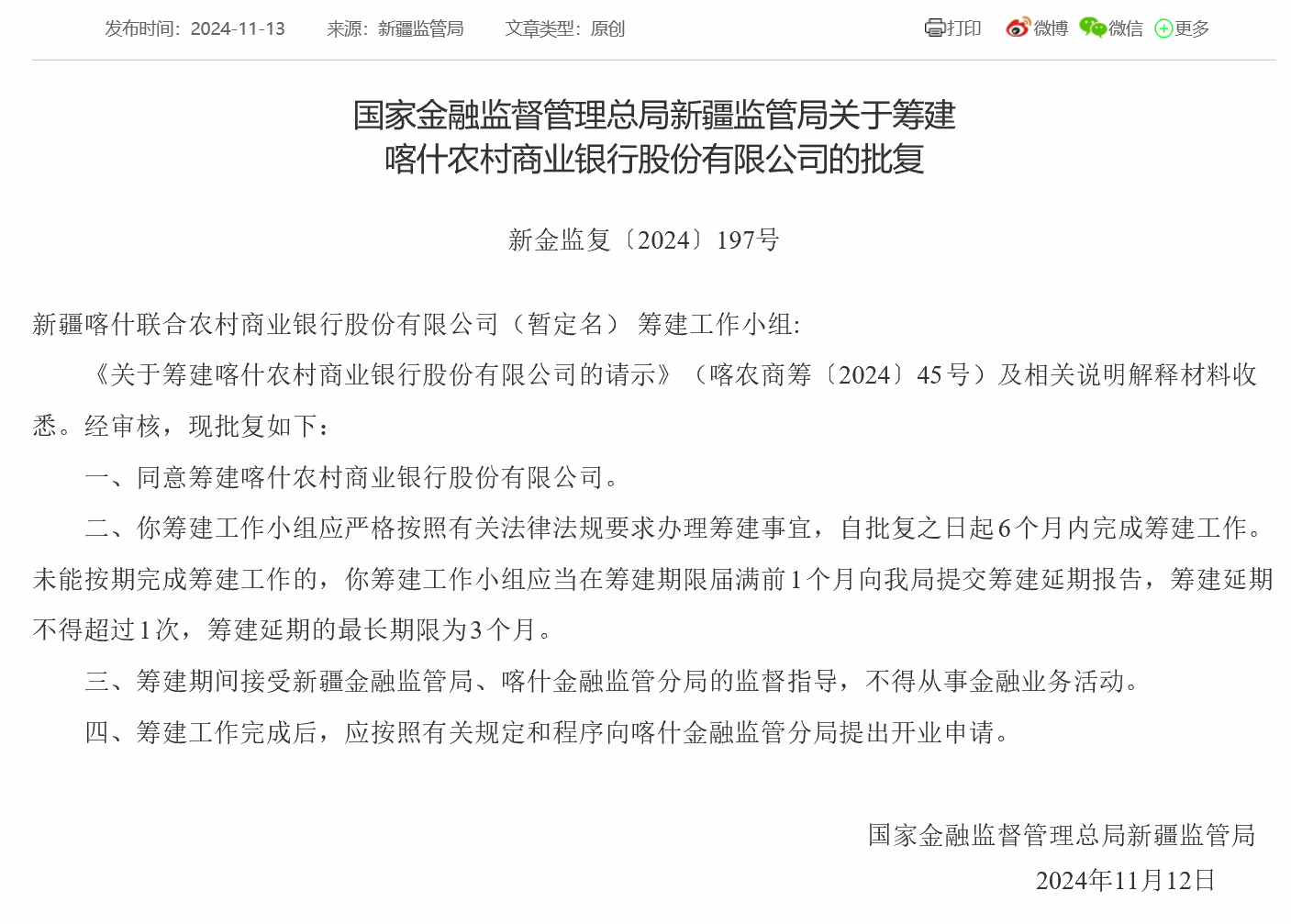 发布时间：2024-11-13　来源：新疆监管局　文章类型：原创　打印　微博　微信　更多

国家金融监督管理总局新疆监管局关于筹建喀什农村商业银行股份有限公司的批复

新金监复〔2024〕197号

新疆喀什联合农村商业银行股份有限公司（暂定名）筹建工作小组:

《关于筹建喀什农村商业银行股份有限公司的请示》（喀农商筹〔2024〕45号）及相关说明解释材料收悉。经审核，现批复如下：

一、同意筹建喀什农村商业银行股份有限公司。

二、你筹建工作小组应严格按照有关法律法规要求办理筹建事宜，自批复之日起6个月内完成筹建工作。未能按期完成筹建工作的，你筹建工作小组应当在筹建期限届满前1个月向我局提交筹建延期报告，筹建延期不得超过1次，筹建延期的最长期限为3个月。

三、筹建期间接受新疆金融监管局、喀什金融监管分局的监督指导，不得从事金融业务活动。

四、筹建工作完成后，应按照有关规定和程序向喀什金融监管分局提出开业申请。

国家金融监督管理总局新疆监管局
2024年11月12日